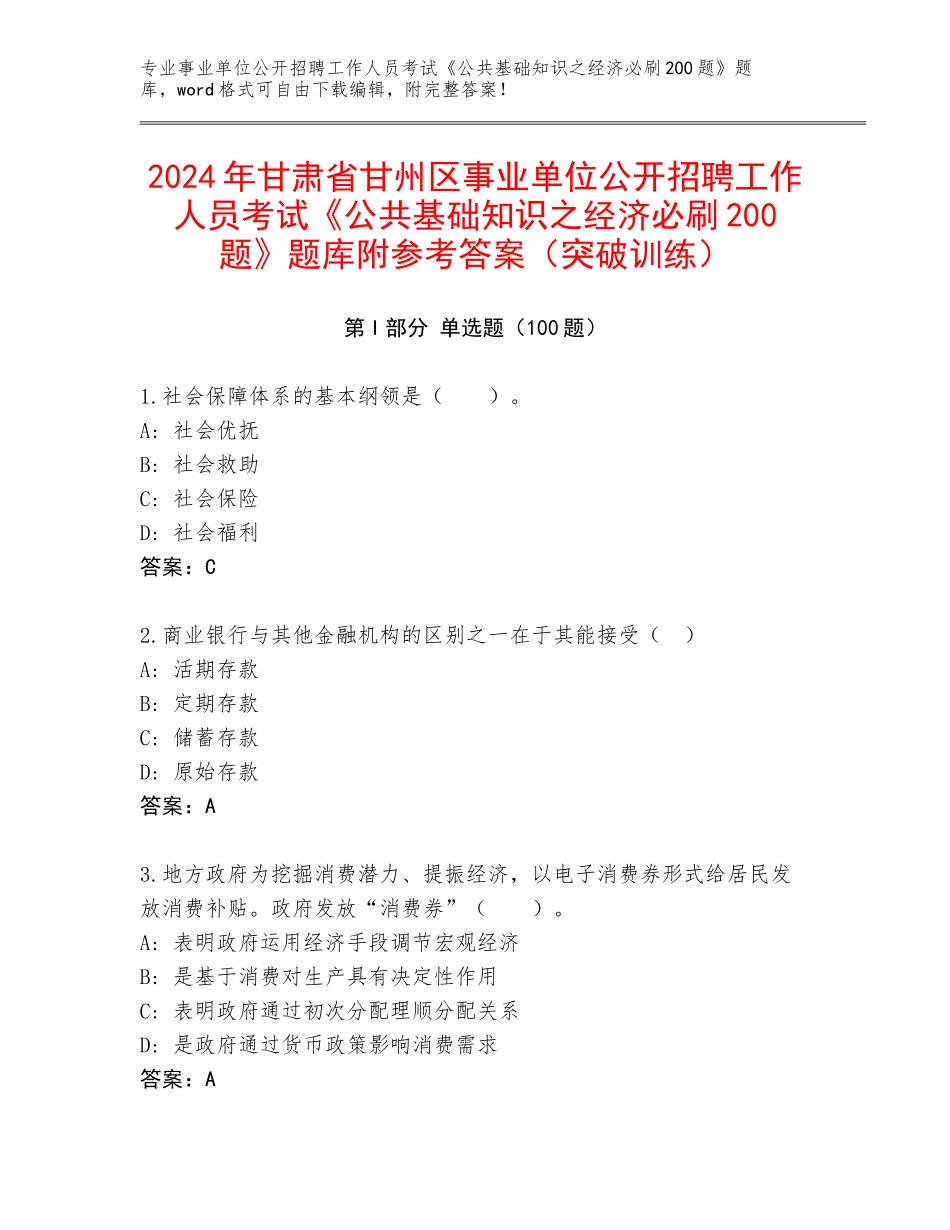 专业事业单位公开招聘工作人员考试《公共基础知识之经济必刷200题》题库，word格式可自由下载编辑，附完整答案！

2024年甘肃省甘州区事业单位公开招聘工作人员考试《公共基础知识之经济必刷200题》题库附参考答案（突破训练）

第Ⅰ部分 单选题（100题）

1.社会保障体系的基本纲领是（　　）。
A：社会优抚
B：社会救助
C：社会保险
D：社会福利
答案：C

2.商业银行与其他金融机构的区别之一在于其能接受（　）
A：活期存款
B：定期存款
C：储蓄存款
D：原始存款
答案：A

3.地方政府为挖掘消费潜力、提振经济，以电子消费券形式给居民发放消费补贴。政府发放“消费券”（　　）。
A：表明政府运用经济手段调节宏观经济
B：是基于消费对生产具有决定性作用
C：表明政府通过初次分配理顺分配关系
D：是政府通过货币政策影响消费需求
答案：A